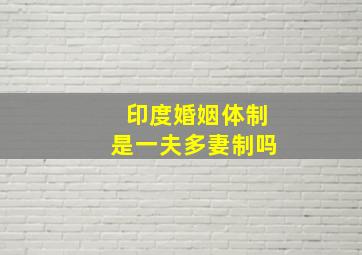 印度婚姻体制
是一夫多妻制吗